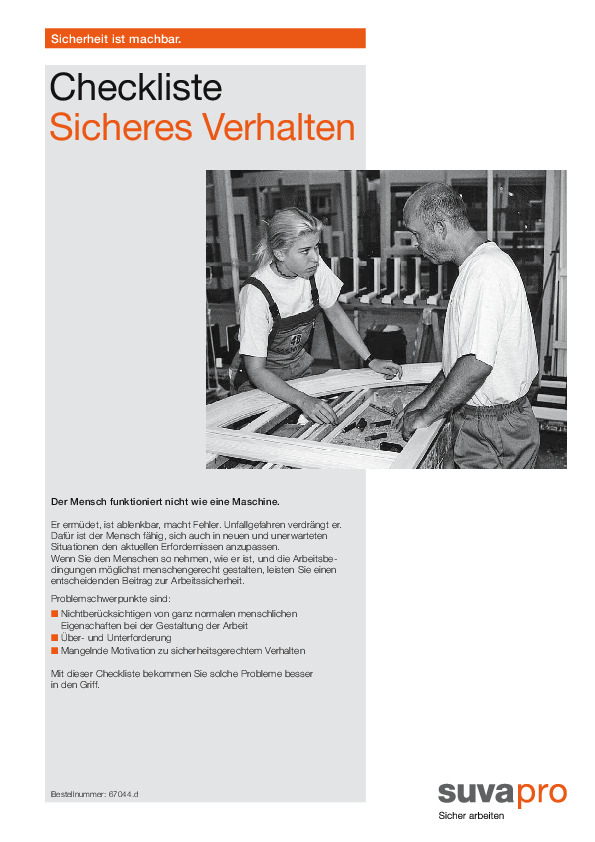 Sicherheit ist machbar.

Checkliste
Sicheres Verhalten

Der Mensch funktioniert nicht wie eine Maschine.

Er ermüdet, ist ablenkbar, macht Fehler. Unfallgefahren verdrängt er. Dafür ist der Mensch fähig, sich auch in neuen und unerwarteten Situationen den aktuellen Erfordernissen anzupassen.
Wenn Sie den Menschen so nehmen, wie er ist, und die Arbeitsbedingungen möglichst menschengerecht gestalten, leisten Sie einen entscheidenden Beitrag zur Arbeitssicherheit.

Problemschwerpunkte sind:
■ Nichtberücksichtigen von ganz normalen menschlichen Eigenschaften bei der Gestaltung der Arbeit
■ Über- und Unterforderung
■ Mangelnde Motivation zu sicherheitsgerechtem Verhalten

Mit dieser Checkliste bekommen Sie solche Probleme besser in den Griff.

Bestellnummer: 67044.d

suvapro
Sicher arbeiten